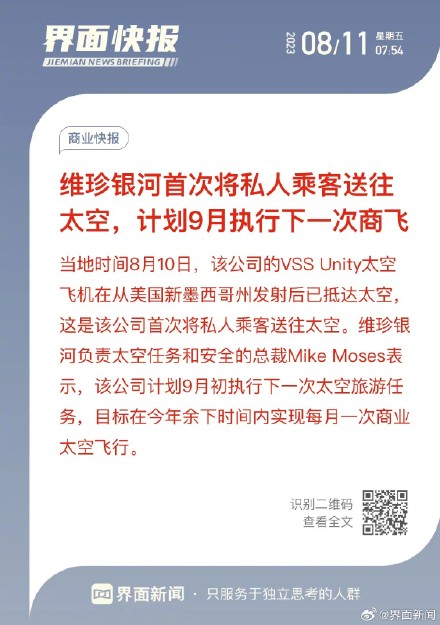 界面快报
JIEMIAN NEWS BRIEFING

2023 08/11 星期五 07:54

商业快报

维珍银河首次将私人乘客送往太空，计划9月执行下一次商飞

当地时间8月10日，该公司的VSS Unity太空飞机在从美国新墨西哥州发射后已抵达太空，这是该公司首次将私人乘客送往太空。维珍银河负责太空任务和安全的总裁Mike Moses表示，该公司计划9月初执行下一次太空旅游任务，目标在今年余下时间内实现每月一次商业太空飞行。

识别二维码
查看全文

界面新闻 · 只服务于独立思考的人群

@界面新闻